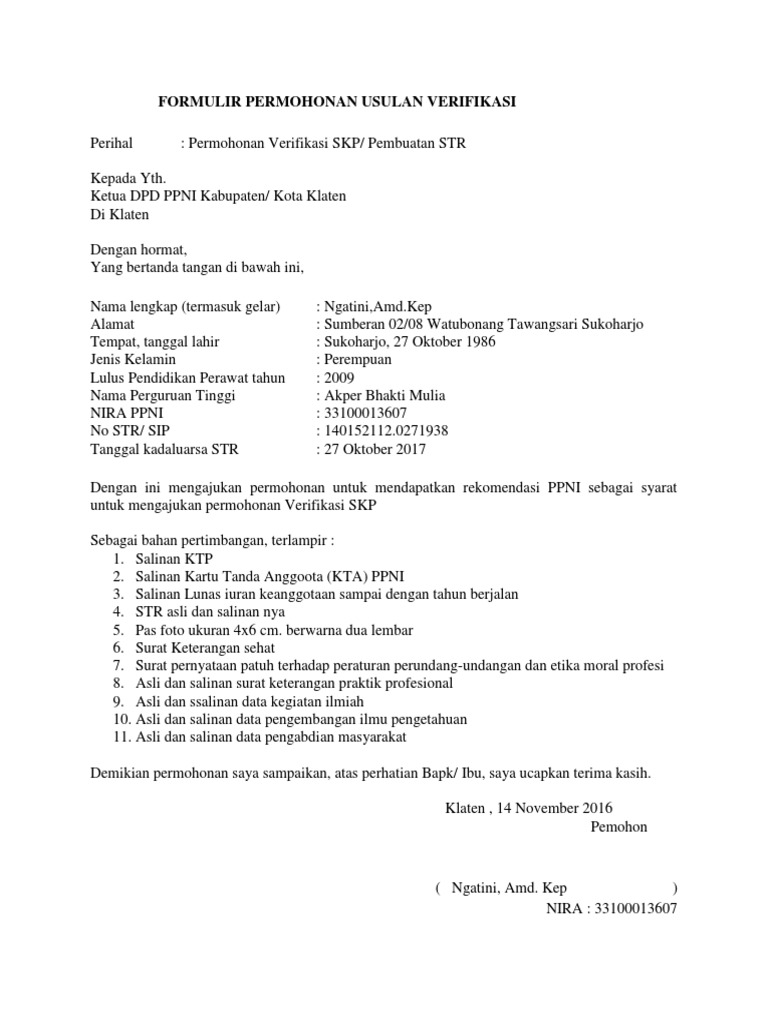 FORMULIR PERMOHONAN USULAN VERIFIKASI

Perihal : Permohonan Verifikasi SKP/ Pembuatan STR

Kepada Yth.
Ketua DPD PPNI Kabupaten/ Kota Klaten
Di Klaten

Dengan hormat,
Yang bertanda tangan di bawah ini,

Nama lengkap (termasuk gelar) : Ngatini,Amd.Kep
Alamat : Sumberan 02/08 Watubonang Tawangsari Sukoharjo
Tempat, tanggal lahir : Sukoharjo, 27 Oktober 1986
Jenis Kelamin : Perempuan
Lulus Pendidikan Perawat tahun : 2009
Nama Perguruan Tinggi : Akper Bhakti Mulia
NIRA PPNI : 33100013607
No STR/ SIP : 140152112.0271938
Tanggal kadaluarsa STR : 27 Oktober 2017

Dengan ini mengajukan permohonan untuk mendapatkan rekomendasi PPNI sebagai syarat untuk mengajukan permohonan Verifikasi SKP

Sebagai bahan pertimbangan, terlampir :
1. Salinan KTP
2. Salinan Kartu Tanda Anggoota (KTA) PPNI
3. Salinan Lunas iuran keanggotaan sampai dengan tahun berjalan
4. STR asli dan salinan nya
5. Pas foto ukuran 4x6 cm. berwarna dua lembar
6. Surat Keterangan sehat
7. Surat pernyataan patuh terhadap peraturan perundang-undangan dan etika moral profesi
8. Asli dan salinan surat keterangan praktik profesional
9. Asli dan ssalinan data kegiatan ilmiah
10. Asli dan salinan data pengembangan ilmu pengetahuan
11. Asli dan salinan data pengabdian masyarakat

Demikian permohonan saya sampaikan, atas perhatian Bapk/ Ibu, saya ucapkan terima kasih.

Klaten , 14 November 2016
Pemohon

( Ngatini, Amd. Kep )
NIRA : 33100013607